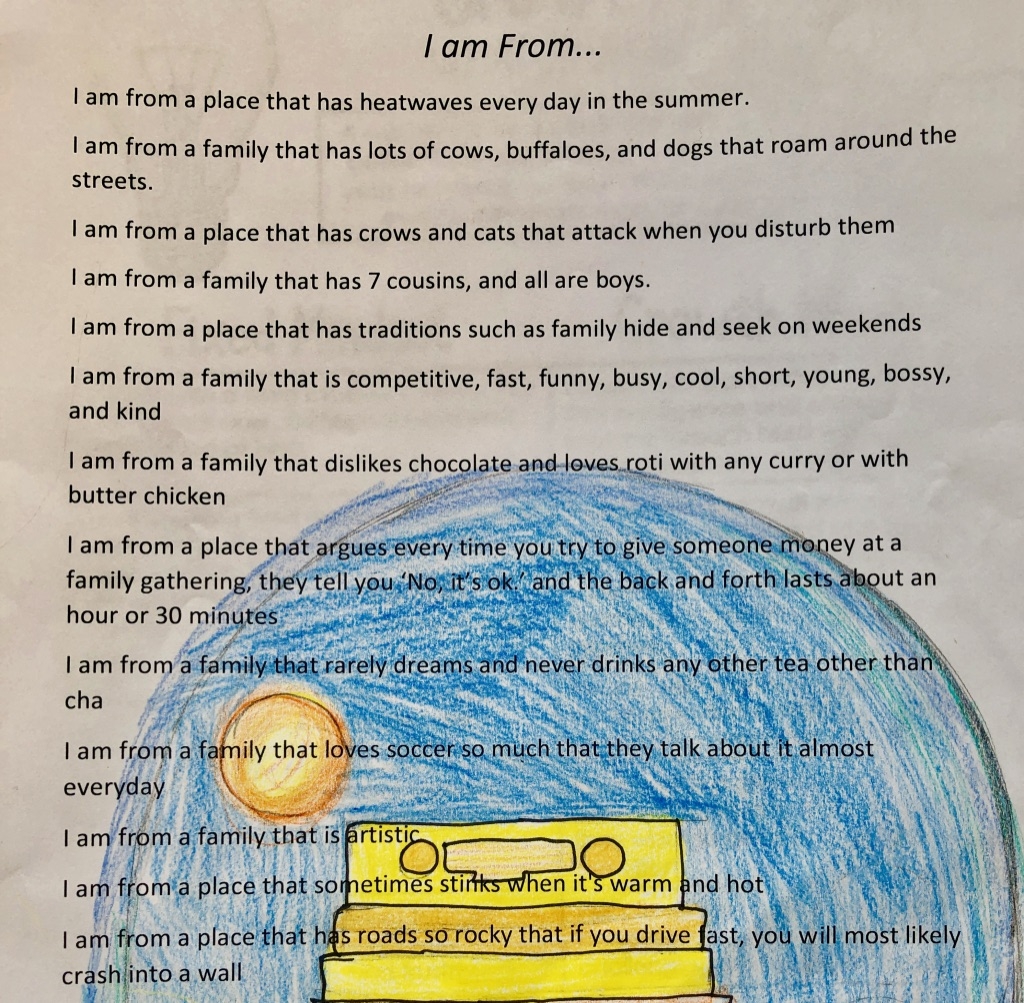 I am From...

I am from a place that has heatwaves every day in the summer.

I am from a family that has lots of cows, buffaloes, and dogs that roam around the streets.

I am from a place that has crows and cats that attack when you disturb them

I am from a family that has 7 cousins, and all are boys.

I am from a place that has traditions such as family hide and seek on weekends

I am from a family that is competitive, fast, funny, busy, cool, short, young, bossy, and kind

I am from a family that dislikes chocolate and loves roti with any curry or with butter chicken

I am from a place that argues every time you try to give someone money at a family gathering, they tell you 'No, it's ok.' and the back and forth lasts about an hour or 30 minutes

I am from a family that rarely dreams and never drinks any other tea other than cha

I am from a family that loves soccer so much that they talk about it almost everyday

I am from a family that is artistic

I am from a place that sometimes stinks when it's warm and hot

I am from a place that has roads so rocky that if you drive fast, you will most likely crash into a wall